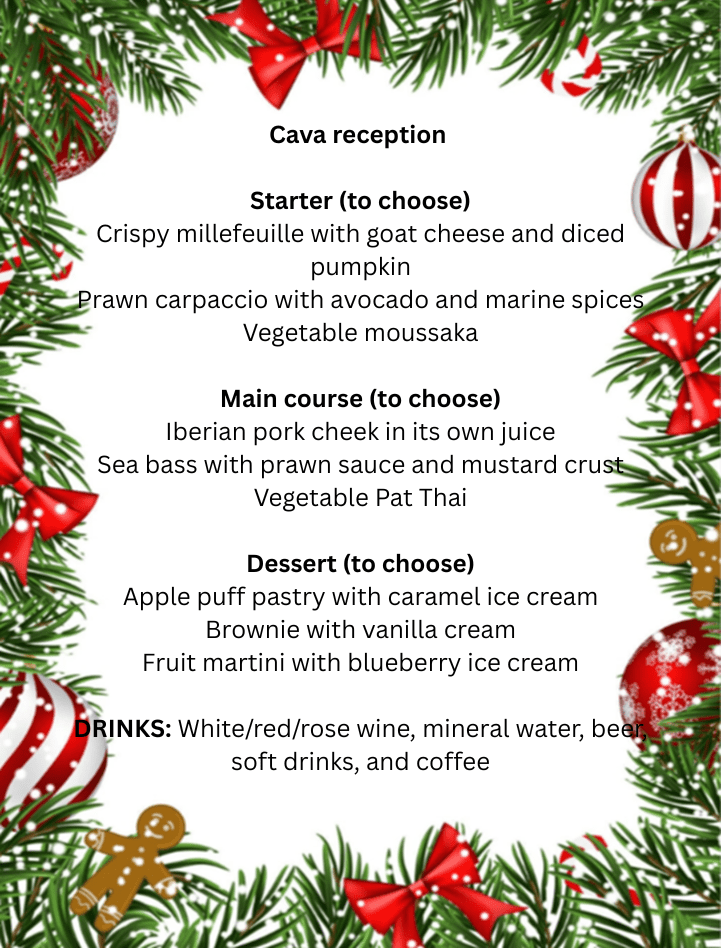 Cava reception

Starter (to choose)
Crispy millefeuille with goat cheese and diced pumpkin
Prawn carpaccio with avocado and marine spices
Vegetable moussaka

Main course (to choose)
Iberian pork cheek in its own juice
Sea bass with prawn sauce and mustard crust
Vegetable Pat Thai

Dessert (to choose)
Apple puff pastry with caramel ice cream
Brownie with vanilla cream
Fruit martini with blueberry ice cream

DRINKS: White/red/rose wine, mineral water, beer, soft drinks, and coffee